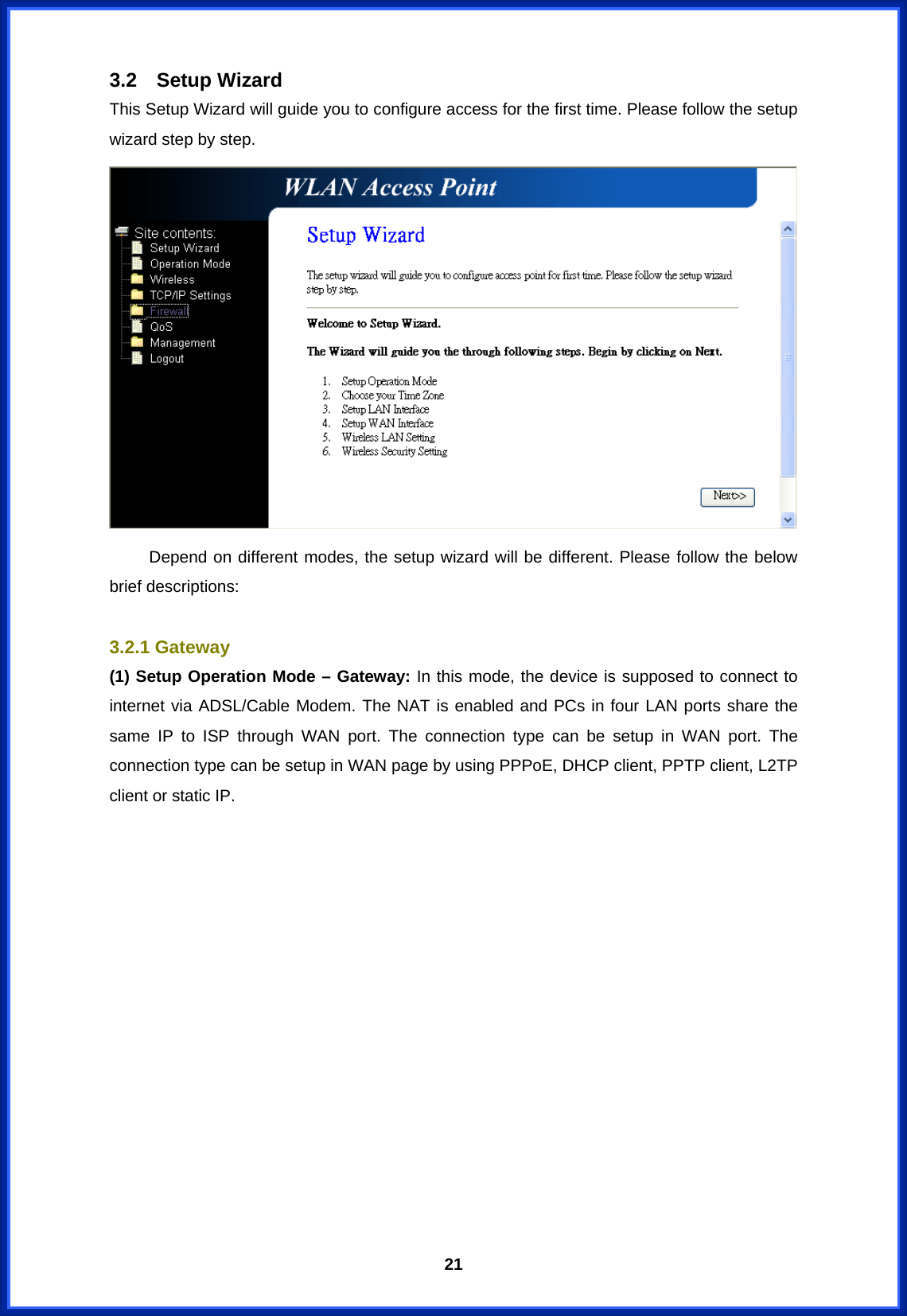 3.2 Setup Wizard

This Setup Wizard will guide you to configure access for the first time. Please follow the setup wizard step by step.

WLAN Access Point

Site contents:
Setup Wizard
Operation Mode
Wireless
TCP/IP Settings
Firewall
QoS
Management
Logout

Setup Wizard

The setup wizard will guide you to configure access point for first time. Please follow the setup wizard step by step.

Welcome to Setup Wizard.

The Wizard will guide you the through following steps. Begin by clicking on Next.

1. Setup Operation Mode
2. Choose your Time Zone
3. Setup LAN Interface
4. Setup WAN Interface
5. Wireless LAN Setting
6. Wireless Security Setting

Next>>

Depend on different modes, the setup wizard will be different. Please follow the below brief descriptions:

3.2.1 Gateway

(1) Setup Operation Mode – Gateway: In this mode, the device is supposed to connect to internet via ADSL/Cable Modem. The NAT is enabled and PCs in four LAN ports share the same IP to ISP through WAN port. The connection type can be setup in WAN port. The connection type can be setup in WAN page by using PPPoE, DHCP client, PPTP client, L2TP client or static IP.

21